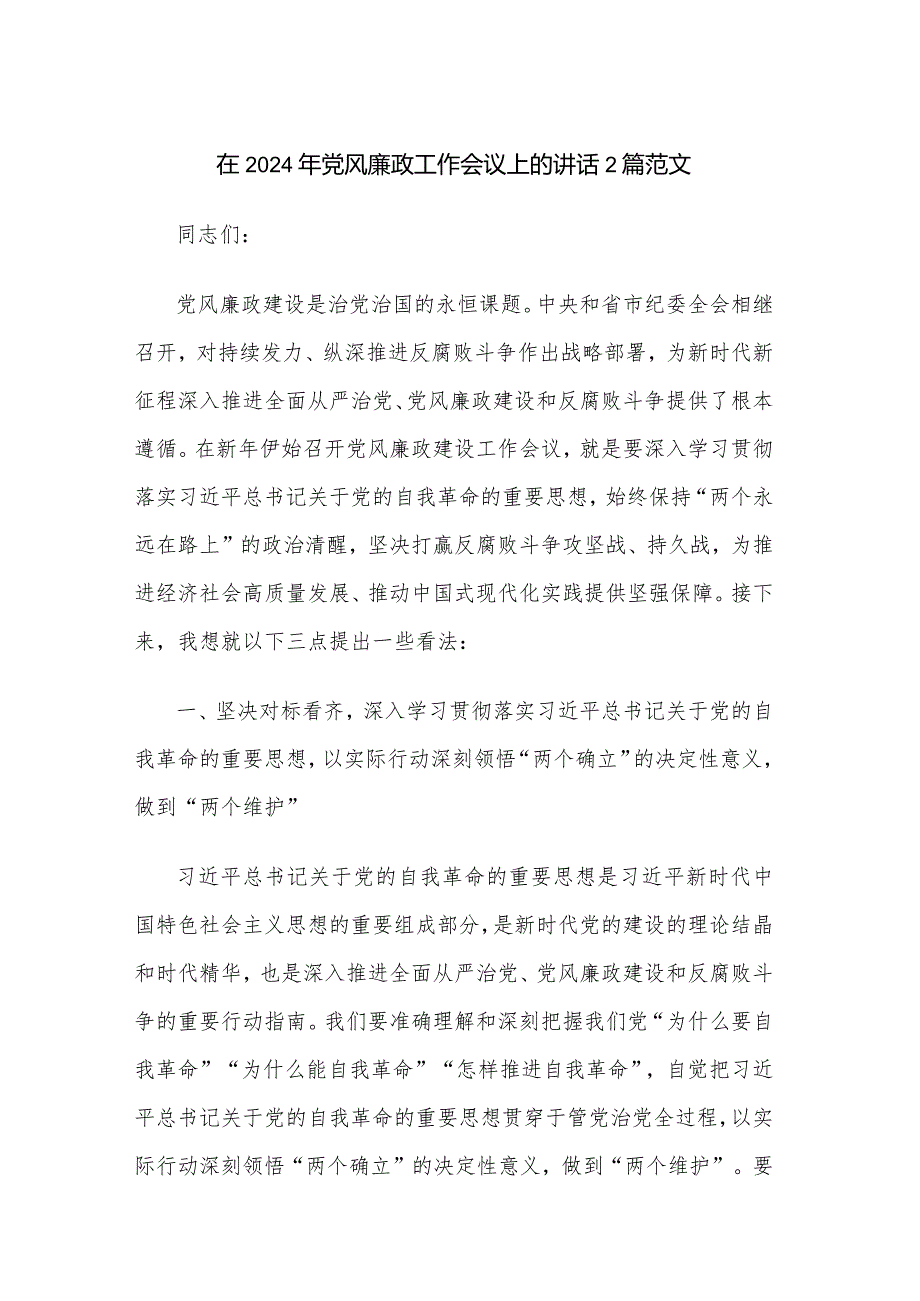 在2024年党风廉政工作会议上的讲话2篇范文

同志们：

党风廉政建设是治党治国的永恒课题。中央和省市纪委全会相继召开，对持续发力、纵深推进反腐败斗争作出战略部署，为新时代新征程深入推进全面从严治党、党风廉政建设和反腐败斗争提供了根本遵循。在新年伊始召开党风廉政建设工作会议，就是要深入学习贯彻落实习近平总书记关于党的自我革命的重要思想，始终保持“两个永远在路上”的政治清醒，坚决打赢反腐败斗争攻坚战、持久战，为推进经济社会高质量发展、推动中国式现代化实践提供坚强保障。接下来，我想就以下三点提出一些看法：

一、坚决对标看齐，深入学习贯彻落实习近平总书记关于党的自我革命的重要思想，以实际行动深刻领悟“两个确立”的决定性意义，做到“两个维护”

习近平总书记关于党的自我革命的重要思想是习近平新时代中国特色社会主义思想的重要组成部分，是新时代党的建设的理论结晶和时代精华，也是深入推进全面从严治党、党风廉政建设和反腐败斗争的重要行动指南。我们要准确理解和深刻把握我们党“为什么要自我革命”“为什么能自我革命”“怎样推进自我革命”，自觉把习近平总书记关于党的自我革命的重要思想贯穿于管党治党全过程，以实际行动深刻领悟“两个确立”的决定性意义，做到“两个维护”。要